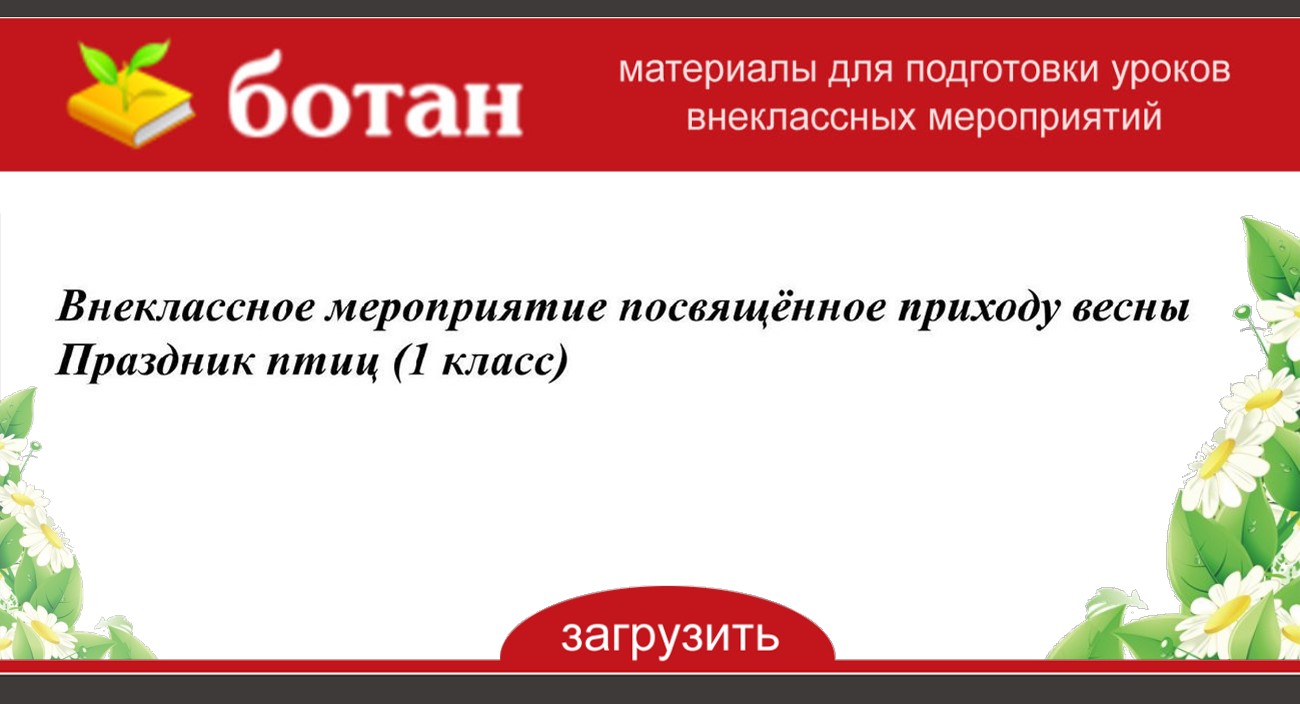 ботан

материалы для подготовки уроков внеклассных мероприятий

Внеклассное мероприятие посвящённое приходу весны Праздник птиц (1 класс)

загрузить